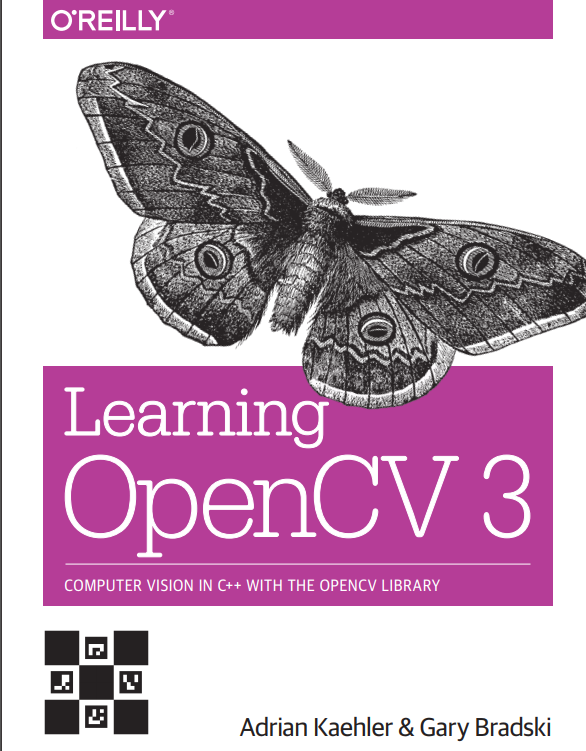 O'REILLY®

Learning OpenCV 3

COMPUTER VISION IN C++ WITH THE OPENCV LIBRARY

Adrian Kaehler & Gary Bradski